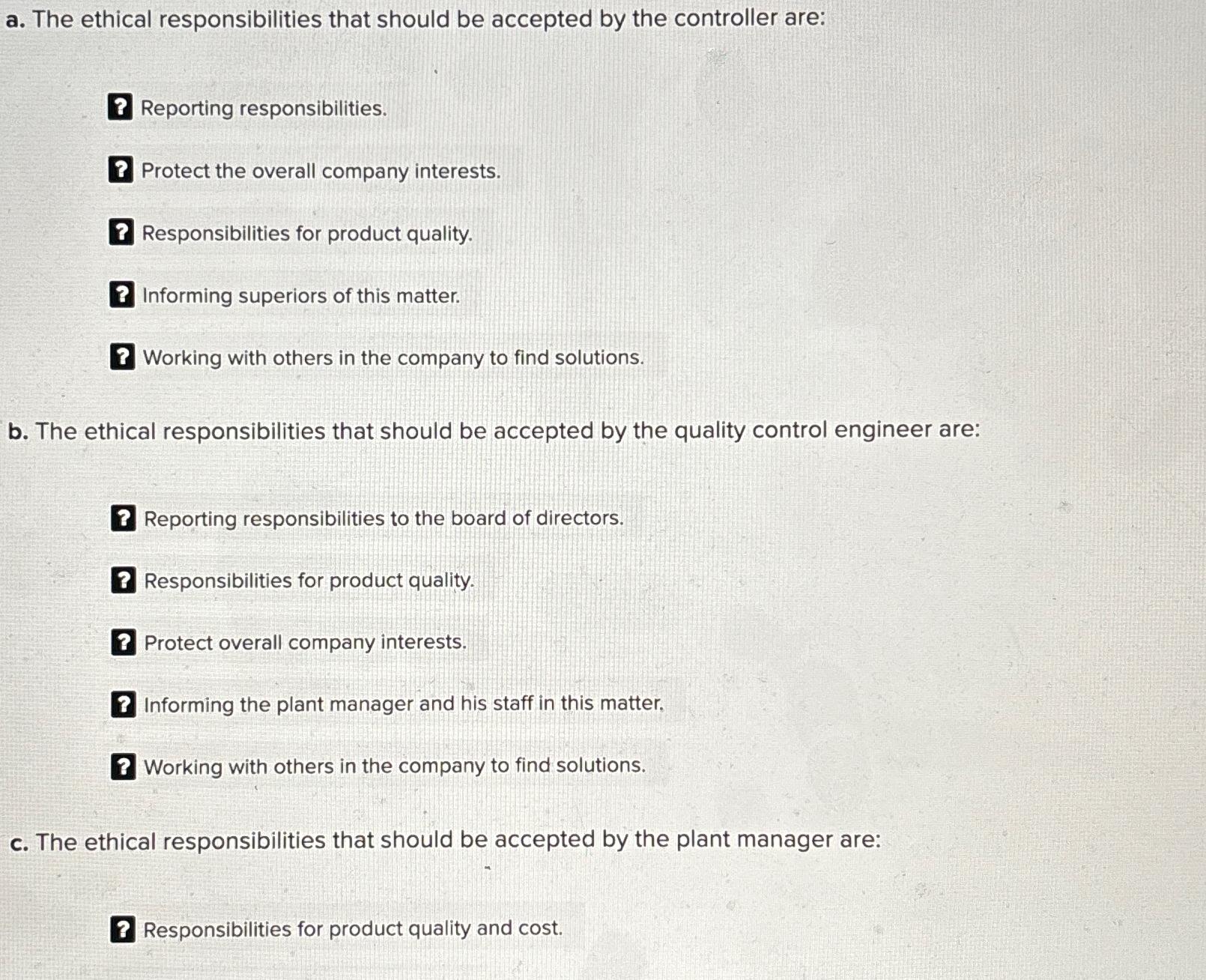 a. The ethical responsibilities that should be accepted by the controller are:

? Reporting responsibilities.

? Protect the overall company interests.

? Responsibilities for product quality.

? Informing superiors of this matter.

? Working with others in the company to find solutions.

b. The ethical responsibilities that should be accepted by the quality control engineer are:

? Reporting responsibilities to the board of directors.

? Responsibilities for product quality.

? Protect overall company interests.

? Informing the plant manager and his staff in this matter.

? Working with others in the company to find solutions.

c. The ethical responsibilities that should be accepted by the plant manager are:

? Responsibilities for product quality and cost.